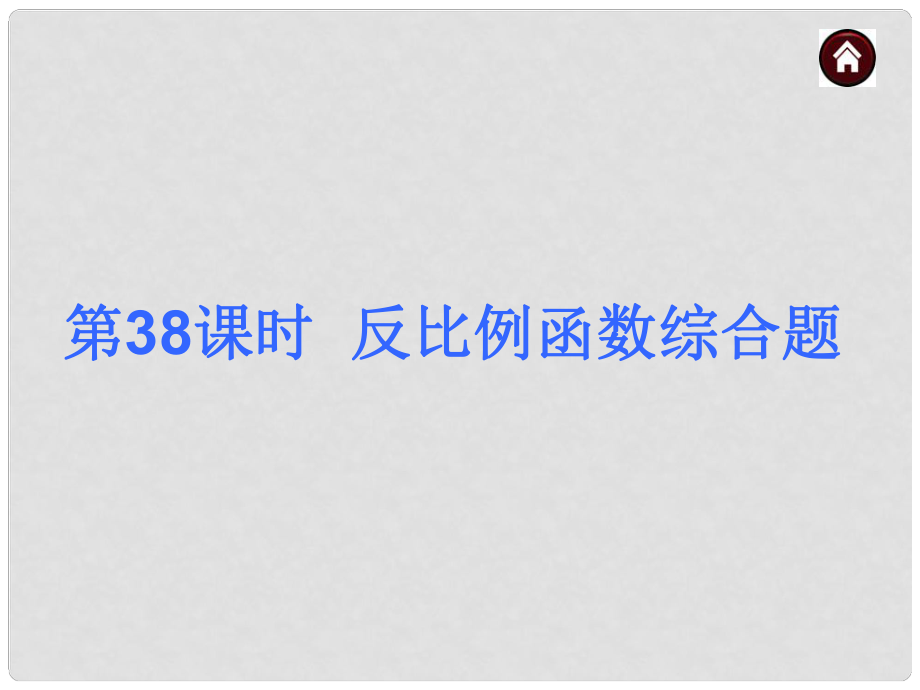 第38课时  反比例函数综合题